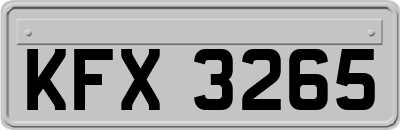 KFX 3265